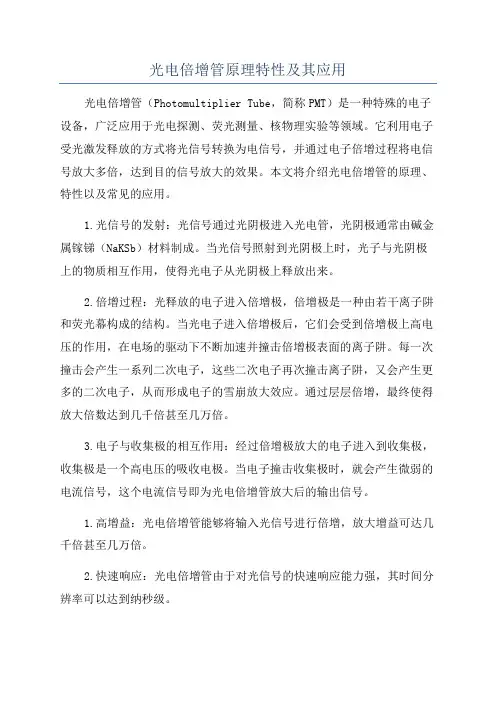 光电倍增管原理特性及其应用

光电倍增管（Photomultiplier Tube，简称 PMT）是一种特殊的电子设备，广泛应用于光电探测、荧光测量、核物理实验等领域。它利用电子受光激发释放的方式将光信号转换为电信号，并通过电子倍增过程将电信号放大多倍，达到目的信号放大的效果。本文将介绍光电倍增管的原理、特性以及常见的应用。

1.光信号的发射：光信号通过光阴极进入光电管，光阴极通常由碱金属镓锑（NaKSb）材料制成。当光信号照射到光阴极上时，光子与光阴极上的物质相互作用，使得光电子从光阴极上释放出来。

2.倍增过程：光释放的电子进入倍增极，倍增极是一种由若干离子阱和荧光幕构成的结构。当光电子进入倍增极后，它们会受到倍增极上高电压的作用，在电场的驱动下不断加速并撞击倍增极表面的离子阱。每一次撞击会产生一系列二次电子，这些二次电子再次撞击离子阱，又会产生更多的二次电子，从而形成电子的雪崩放大效应。通过层层倍增，最终使得放大倍数达到几千倍甚至几万倍。

3.电子与收集极的相互作用：经过倍增极放大的电子进入到收集极，收集极是一个高电压的吸收电极。当电子撞击收集极时，就会产生微弱的电流信号，这个电流信号即为光电倍增管放大后的输出信号。

1.高增益：光电倍增管能够将输入光信号进行倍增，放大增益可达几千倍甚至几万倍。

2.快速响应：光电倍增管由于对光信号的快速响应能力强，其时间分辨率可以达到纳秒级。